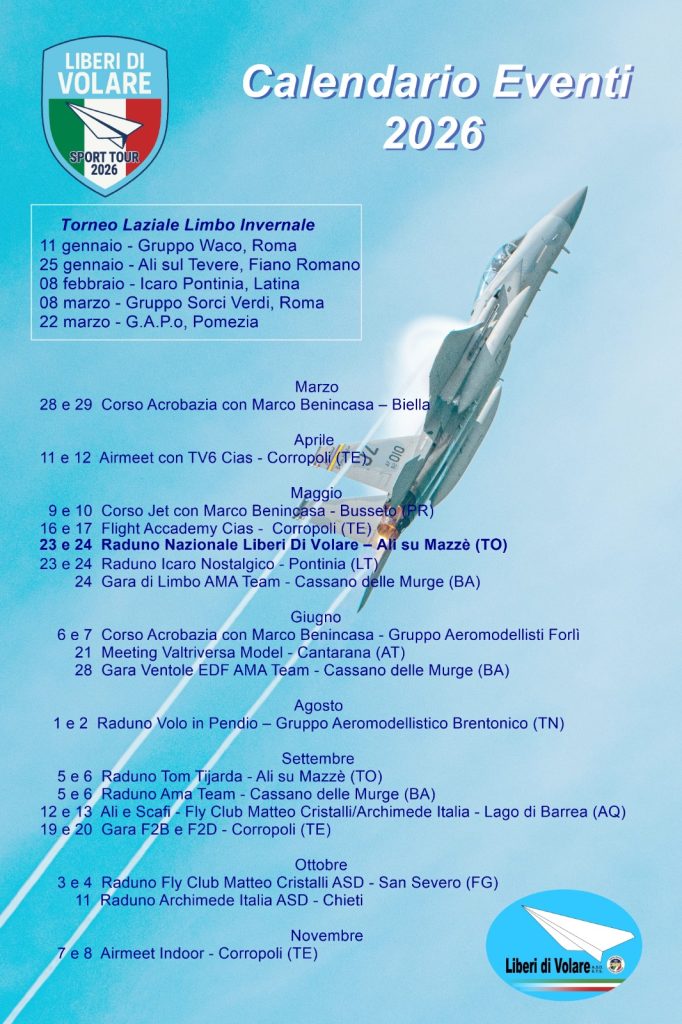 LIBERI DI VOLARE
SPORT TOUR 2026

Calendario Eventi 2026

Torneo Laziale Limbo Invernale
11 gennaio - Gruppo Waco, Roma
25 gennaio - Ali sul Tevere, Fiano Romano
08 febbraio - Icaro Pontinia, Latina
08 marzo - Gruppo Sorci Verdi, Roma
22 marzo - G.A.P.o, Pomezia

Marzo
28 e 29 Corso Acrobazia con Marco Benincasa – Biella

Aprile
11 e 12 Airmeet con TV6 Cias - Corropoli (TE)

Maggio
9 e 10 Corso Jet con Marco Benincasa - Busseto (PR)
16 e 17 Flight Accademy Cias - Corropoli (TE)
23 e 24 Raduno Nazionale Liberi Di Volare – Ali su Mazzè (TO)
23 e 24 Raduno Icaro Nostalgico - Pontinia (LT)
24 Gara di Limbo AMA Team - Cassano delle Murge (BA)

Giugno
6 e 7 Corso Acrobazia con Marco Benincasa - Gruppo Aeromodellisti Forlì
21 Meeting Valtriversa Model - Cantarana (AT)
28 Gara Ventole EDF AMA Team - Cassano delle Murge (BA)

Agosto
1 e 2 Raduno Volo in Pendio – Gruppo Aeromodellistico Brentonico (TN)

Settembre
5 e 6 Raduno Tom Tijarda - Ali su Mazzè (TO)
5 e 6 Raduno Ama Team - Cassano delle Murge (BA)
12 e 13 Ali e Scafi - Fly Club Matteo Cristalli/Archimede Italia - Lago di Barrea (AQ)
19 e 20 Gara F2B e F2D - Corropoli (TE)

Ottobre
3 e 4 Raduno Fly Club Matteo Cristalli ASD - San Severo (FG)
11 Raduno Archimede Italia ASD - Chieti

Novembre
7 e 8 Airmeet Indoor - Corropoli (TE)

Liberi di Volare